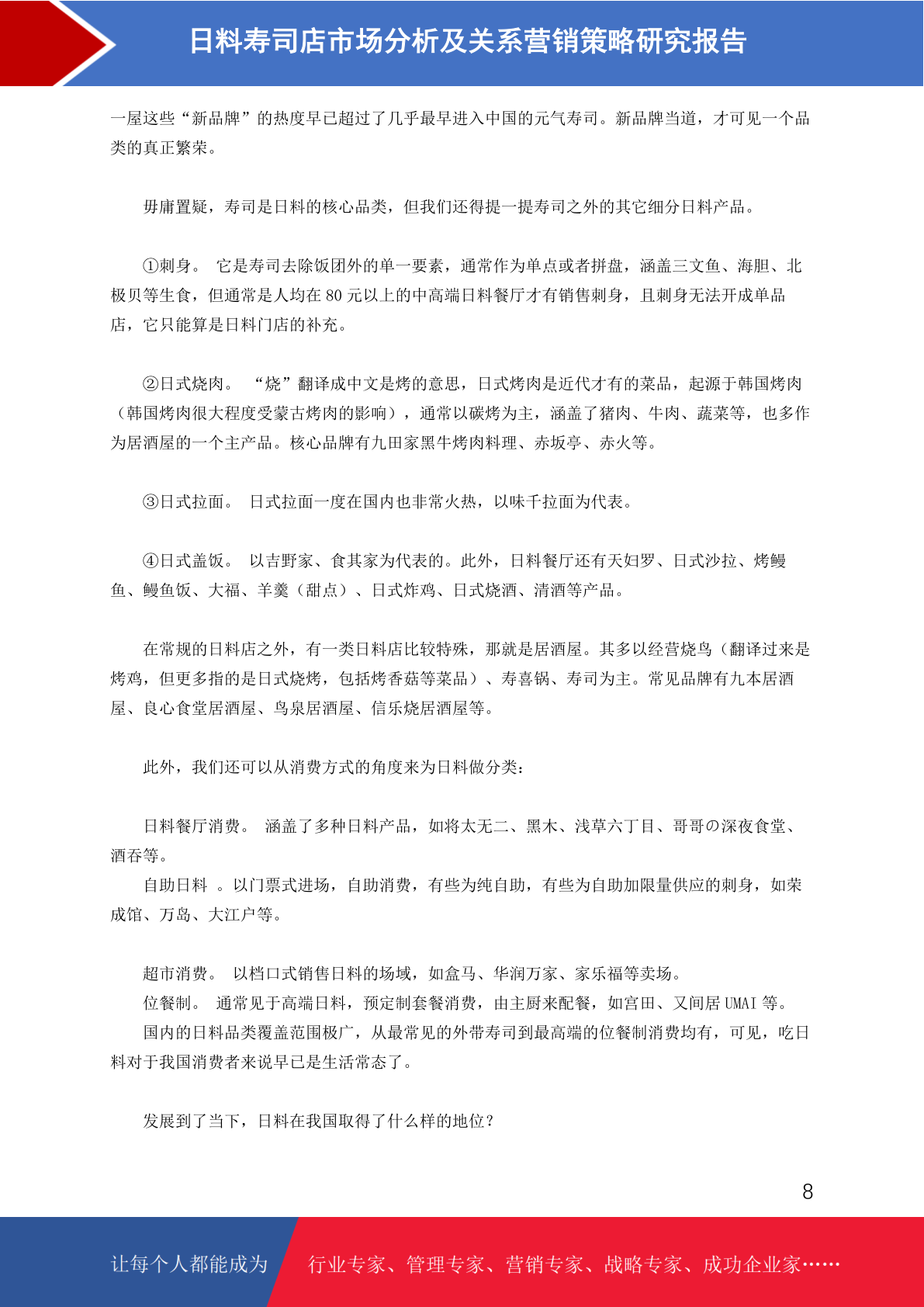 日料寿司店市场分析及关系营销策略研究报告

一屋这些“新品牌”的热度早已超过了几乎最早进入中国的元气寿司。新品牌当道，才可见一个品类的真正繁荣。

毋庸置疑，寿司是日料的核心品类，但我们还得提一提寿司之外的其它细分日料产品。

①刺身。 它是寿司去除饭团外的单一要素，通常作为单点或者拼盘，涵盖三文鱼、海胆、北极贝等生食，但通常是人均在 80 元以上的中高端日料餐厅才有销售刺身，且刺身无法开成单品店，它只能算是日料门店的补充。

②日式烧肉。 “烧”翻译成中文是烤的意思，日式烤肉是近代才有的菜品，起源于韩国烤肉（韩国烤肉很大程度受蒙古烤肉的影响），通常以碳烤为主，涵盖了猪肉、牛肉、蔬菜等，也多作为居酒屋的一个主产品。核心品牌有九田家黑牛烤肉料理、赤坂亭、赤火等。

③日式拉面。 日式拉面一度在国内也非常火热，以味千拉面为代表。

④日式盖饭。 以吉野家、食其家为代表的。此外，日料餐厅还有天妇罗、日式沙拉、烤鳗鱼、鳗鱼饭、大福、羊羹（甜点）、日式炸鸡、日式烧酒、清酒等产品。

在常规的日料店之外，有一类日料店比较特殊，那就是居酒屋。其多以经营烧鸟（翻译过来是烤鸡，但更多指的是日式烧烤，包括烤香菇等菜品）、寿喜锅、寿司为主。常见品牌有九本居酒屋、良心食堂居酒屋、鸟泉居酒屋、信乐烧居酒屋等。

此外，我们还可以从消费方式的角度来为日料做分类：

日料餐厅消费。 涵盖了多种日料产品，如将太无二、黑木、浅草六丁目、哥哥の深夜食堂、酒吞等。
自助日料 。以门票式进场，自助消费，有些为纯自助，有些为自助加限量供应的刺身，如荣成馆、万岛、大江户等。

超市消费。 以档口式销售日料的场域，如盒马、华润万家、家乐福等卖场。
位餐制。 通常见于高端日料，预定制套餐消费，由主厨来配餐，如宫田、又间居 UMAI 等。
国内的日料品类覆盖范围极广，从最常见的外带寿司到最高端的位餐制消费均有，可见，吃日料对于我国消费者来说早已是生活常态了。

发展到了当下，日料在我国取得了什么样的地位？

8

让每个人都能成为 行业专家、管理专家、营销专家、战略专家、成功企业家……